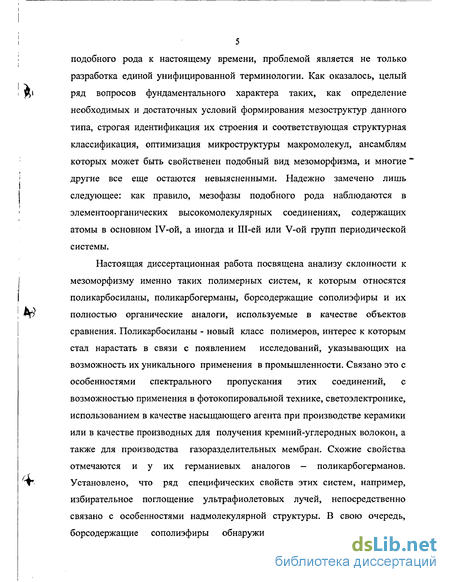 5

подобного рода к настоящему времени, проблемой является не только разработка единой унифицированной терминологии. Как оказалось, целый ряд вопросов фундаментального характера таких, как определение необходимых и достаточных условий формирования мезоструктур данного типа, строгая идентификация их строения и соответствующая структурная классификация, оптимизация микроструктуры макромолекул, ансамблям которых может быть свойственен подобный вид мезоморфизма, и многие другие все еще остаются невыясненными. Надежно замечено лишь следующее: как правило, мезофазы подобного рода наблюдаются в элементоорганических высокомолекулярных соединениях, содержащих атомы в основном IV-ой, а иногда и III-ей или V-ой групп периодической системы.

Настоящая диссертационная работа посвящена анализу склонности к мезоморфизму именно таких полимерных систем, к которым относятся поликарбосиланы, поликарбогерманы, борсодержащие сополиэфиры и их полностью органические аналоги, используемые в качестве объектов сравнения. Поликарбосиланы - новый класс полимеров, интерес к которым стал нарастать в связи с появлением исследований, указывающих на возможность их уникального применения в промышленности. Связано это с особенностями спектрального пропускания этих соединений, с возможностью применения в фотокопировальной технике, светоэлектронике, использованием в качестве насыщающего агента при производстве керамики или в качестве производных для получения кремний-углеродных волокон, а также для производства газоразделительных мембран. Схожие свойства отмечаются и у их германиевых аналогов – поликарбогерманов. Установлено, что ряд специфических свойств этих систем, например, избирательное поглощение ультрафиолетовых лучей, непосредственно связано с особенностями надмолекулярной структуры. В свою очередь, борсодержащие сополиэфиры обнаружи

dsLib.net
библиотека диссертаций